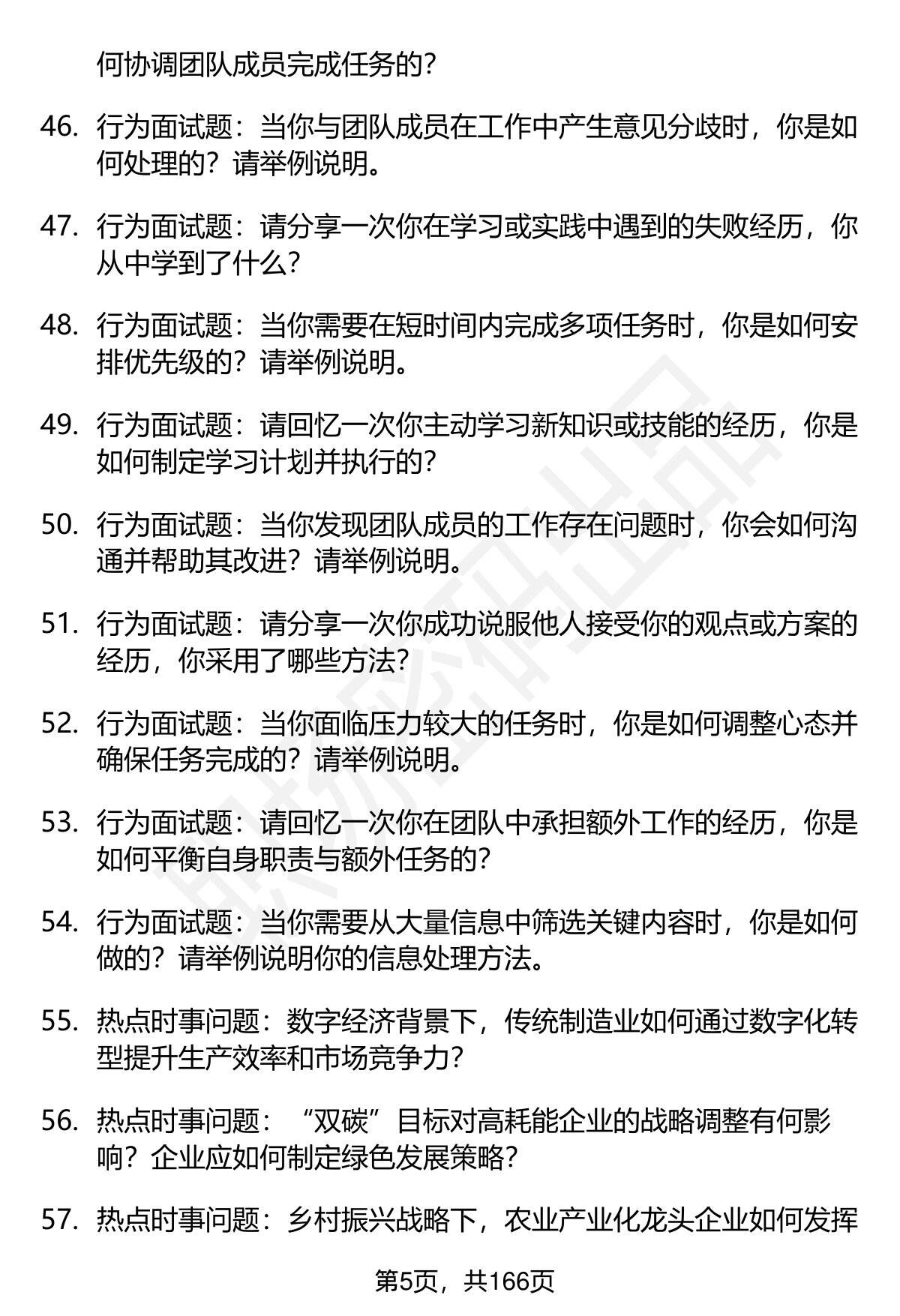 何协调团队成员完成任务的？

46. 行为面试题：当你与团队成员在工作中产生意见分歧时，你是如何处理的？请举例说明。

47. 行为面试题：请分享一次你在学习或实践中遇到的失败经历，你从中学到了什么？

48. 行为面试题：当你需要在短时间内完成多项任务时，你是如何安排优先级的？请举例说明。

49. 行为面试题：请回忆一次你主动学习新知识或技能的经历，你是如何制定学习计划并执行的？

50. 行为面试题：当你发现团队成员的工作存在问题时，你会如何沟通并帮助其改进？请举例说明。

51. 行为面试题：请分享一次你成功说服他人接受你的观点或方案的经历，你采用了哪些方法？

52. 行为面试题：当你面临压力较大的任务时，你是如何调整心态并确保任务完成的？请举例说明。

53. 行为面试题：请回忆一次你在团队中承担额外工作的经历，你是如何平衡自身职责与额外任务的？

54. 行为面试题：当你需要从大量信息中筛选关键内容时，你是如何做的？请举例说明你的信息处理方法。

55. 热点时事问题：数字经济背景下，传统制造业如何通过数字化转型提升生产效率和市场竞争力？

56. 热点时事问题：“双碳”目标对高耗能企业的战略调整有何影响？企业应如何制定绿色发展策略？

57. 热点时事问题：乡村振兴战略下，农业产业化龙头企业如何发挥

第5页，共166页